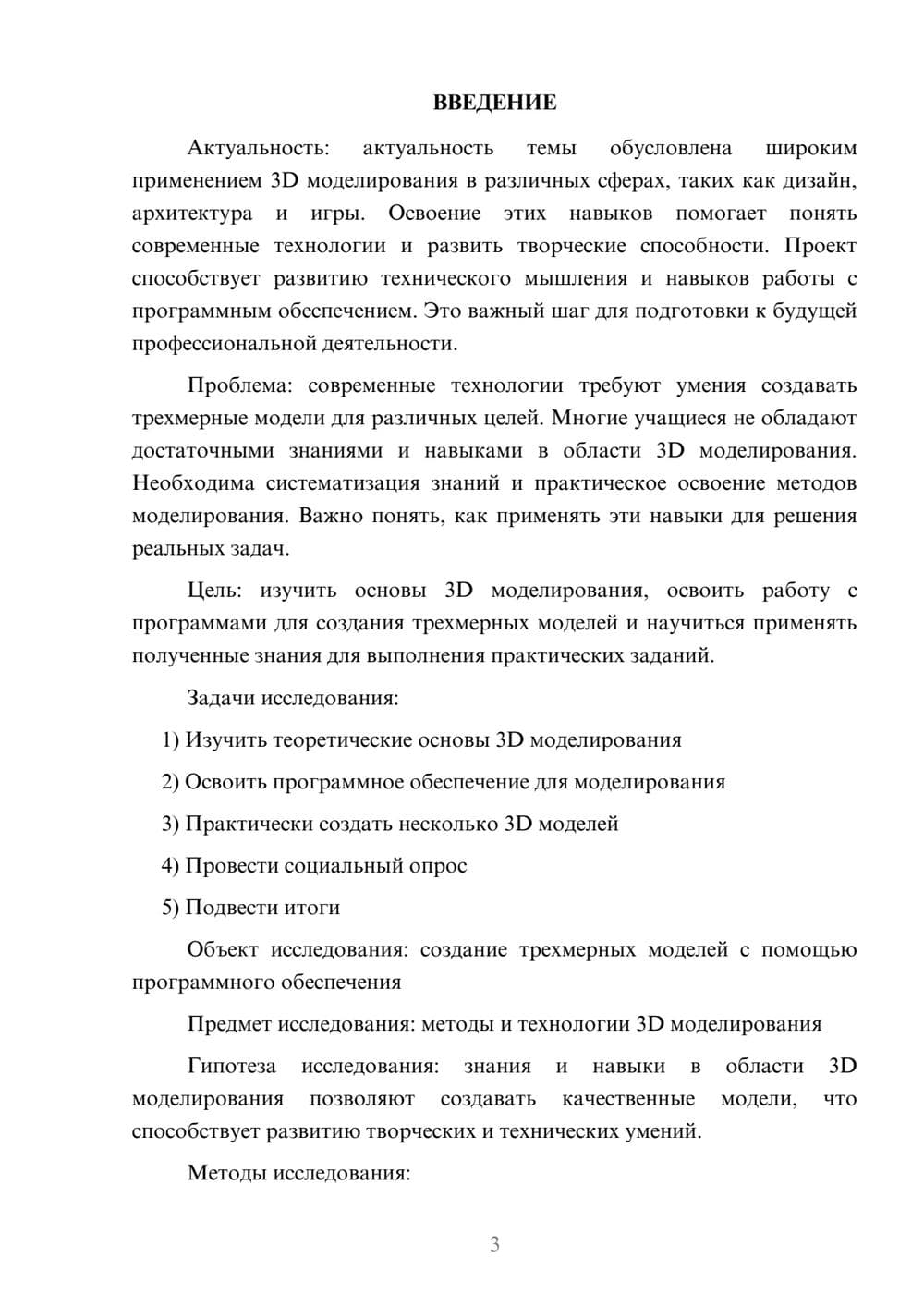 ВВЕДЕНИЕ

Актуальность: актуальность темы обусловлена широким применением 3D моделирования в различных сферах, таких как дизайн, архитектура и игры. Освоение этих навыков помогает понять современные технологии и развить творческие способности. Проект способствует развитию технического мышления и навыков работы с программным обеспечением. Это важный шаг для подготовки к будущей профессиональной деятельности.

Проблема: современные технологии требуют умения создавать трехмерные модели для различных целей. Многие учащиеся не обладают достаточными знаниями и навыками в области 3D моделирования. Необходима систематизация знаний и практическое освоение методов моделирования. Важно понять, как применять эти навыки для решения реальных задач.

Цель: изучить основы 3D моделирования, освоить работу с программами для создания трехмерных моделей и научиться применять полученные знания для выполнения практических заданий.

Задачи исследования:

1) Изучить теоретические основы 3D моделирования

2) Освоить программное обеспечение для моделирования

3) Практически создать несколько 3D моделей

4) Провести социальный опрос

5) Подвести итоги

Объект исследования: создание трехмерных моделей с помощью программного обеспечения

Предмет исследования: методы и технологии 3D моделирования

Гипотеза исследования: знания и навыки в области 3D моделирования позволяют создавать качественные модели, что способствует развитию творческих и технических умений.

Методы исследования:

3